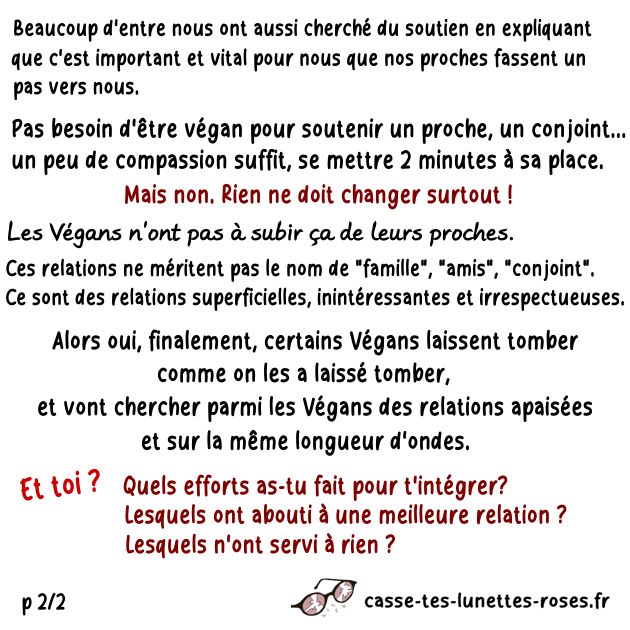 Beaucoup d'entre nous ont aussi cherché du soutien en expliquant que c'est important et vital pour nous que nos proches fassent un pas vers nous.

Pas besoin d'être végan pour soutenir un proche, un conjoint... un peu de compassion suffit, se mettre 2 minutes à sa place.

Mais non. Rien ne doit changer surtout !

Les Végans n'ont pas à subir ça de leurs proches.

Ces relations ne méritent pas le nom de "famille", "amis", "conjoint". Ce sont des relations superficielles, inintéressantes et irrespectueuses.

Alors oui, finalement, certains Végans laissent tomber comme on les a laissé tomber, et vont chercher parmi les Végans des relations apaisées et sur la même longueur d'ondes.

Et toi ? Quels efforts as-tu fait pour t'intégrer? Lesquels ont abouti à une meilleure relation ? Lesquels n'ont servi à rien ?

p 2/2

casse-tes-lunettes-roses.fr